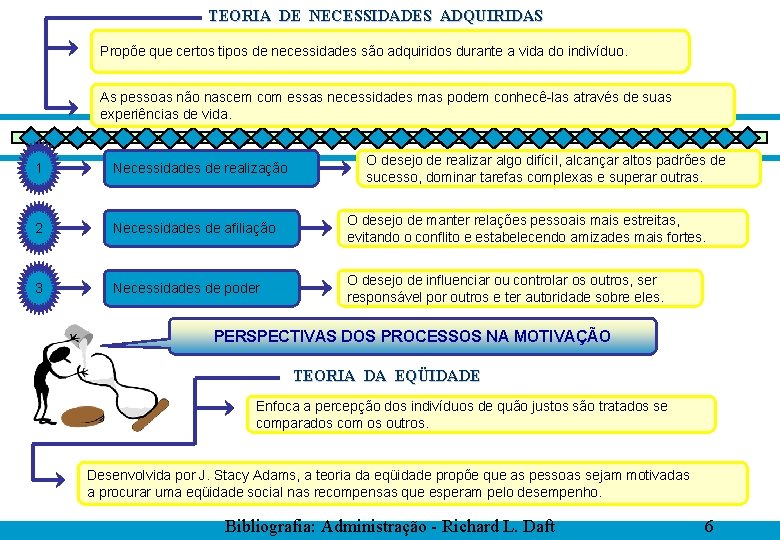 TEORIA DE NECESSIDADES ADQUIRIDAS

Propõe que certos tipos de necessidades são adquiridos durante a vida do indivíduo.

As pessoas não nascem com essas necessidades mas podem conhecê-las através de suas experiências de vida.

1

Necessidades de realização

O desejo de realizar algo difícil, alcançar altos padrões de sucesso, dominar tarefas complexas e superar outras.

2

Necessidades de afiliação

O desejo de manter relações pessoais mais estreitas, evitando o conflito e estabelecendo amizades mais fortes.

3

Necessidades de poder

O desejo de influenciar ou controlar os outros, ser responsável por outros e ter autoridade sobre eles.

PERSPECTIVAS DOS PROCESSOS NA MOTIVAÇÃO

TEORIA DA EQÜIDADE

Enfoca a percepção dos indivíduos de quão justos são tratados se comparados com os outros.

Desenvolvida por J. Stacy Adams, a teoria da eqüidade propõe que as pessoas sejam motivadas a procurar uma eqüidade social nas recompensas que esperam pelo desempenho.

Bibliografia: Administração - Richard L. Daft

6